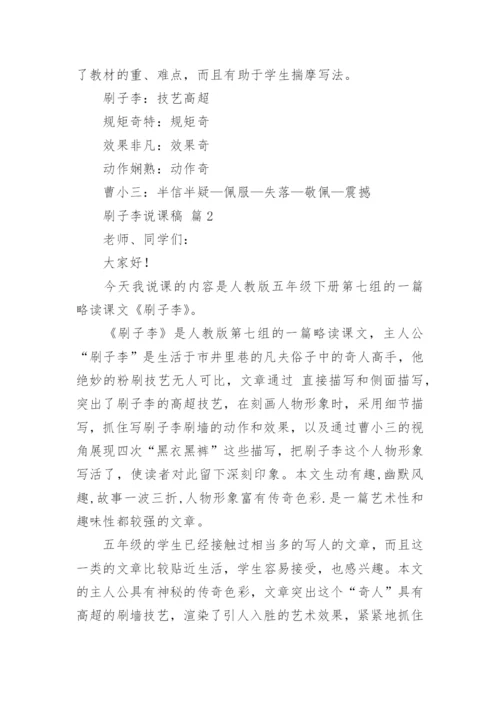 了教材的重、难点，而且有助于学生揣摩写法。

刷子李：技艺高超

规矩奇特：规矩奇

效果非凡：效果奇

动作娴熟：动作奇

曹小三：半信半疑—佩服—失落—敬佩—震撼

刷子李说课稿 篇2

老师、同学们：

大家好！

今天我说课的内容是人教版五年级下册第七组的一篇略读课文《刷子李》。

《刷子李》是人教版第七组的一篇略读课文，主人公“刷子李”是生活于市井里巷的凡夫俗子中的奇人高手，他绝妙的粉刷技艺无人可比，文章通过 直接描写和侧面描写，突出了刷子李的高超技艺，在刻画人物形象时，采用细节描写，抓住写刷子李刷墙的动作和效果，以及通过曹小三的视角展现四次“黑衣黑裤”这些描写，把刷子李这个人物形象写活了，使读者对此留下深刻印象。本文生动有趣,幽默风趣,故事一波三折,人物形象富有传奇色彩.是一篇艺术性和趣味性都较强的文章。

五年级的学生已经接触过相当多的写人的文章，而且这一类的文章比较贴近生活，学生容易接受，也感兴趣。本文的主人公具有神秘的传奇色彩，文章突出这个“奇人”具有高超的刷墙技艺，渲染了引人入胜的艺术效果，紧紧地抓住